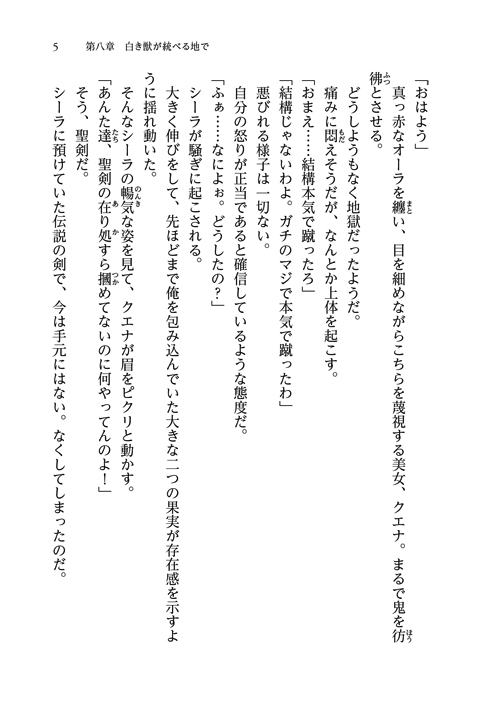 5　第八章　白き獣が統べる地で

「おはよう」

真っ赤なオーラを纏い、目を細めながらこちらを蔑視する美女、クエナ。まるで鬼を彷彿とさせる。

どうしようもなく地獄だったようだ。

痛みに悶えそうだが、なんとか上体を起こす。

「おまえ……結構本気で蹴ったろ」

「結構じゃないわよ。ガチのマジで本気で蹴ったわ」

悪びれる様子は一切ない。

自分の怒りが正当であると確信しているような態度だ。

「ふぁ……なによぉ。どうしたの？」

シーラが騒ぎに起こされる。

大きく伸びをして、先ほどまで俺を包み込んでいた大きな二つの果実が存在感を示すように揺れ動いた。

そんなシーラの暢気な姿を見て、クエナが眉をピクリと動かす。

「あんた達、聖剣の在り処すら摑めてないのに何やってんのよ！」

そう、聖剣だ。

シーラに預けていた伝説の剣で、今は手元にはない。なくしてしまったのだ。